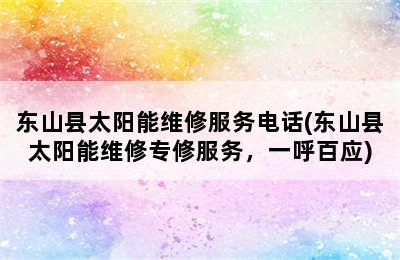 东山县太阳能维修服务电话(东山县太阳能维修专修服务，一呼百应)